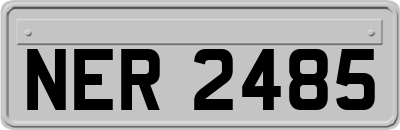 NER 2485